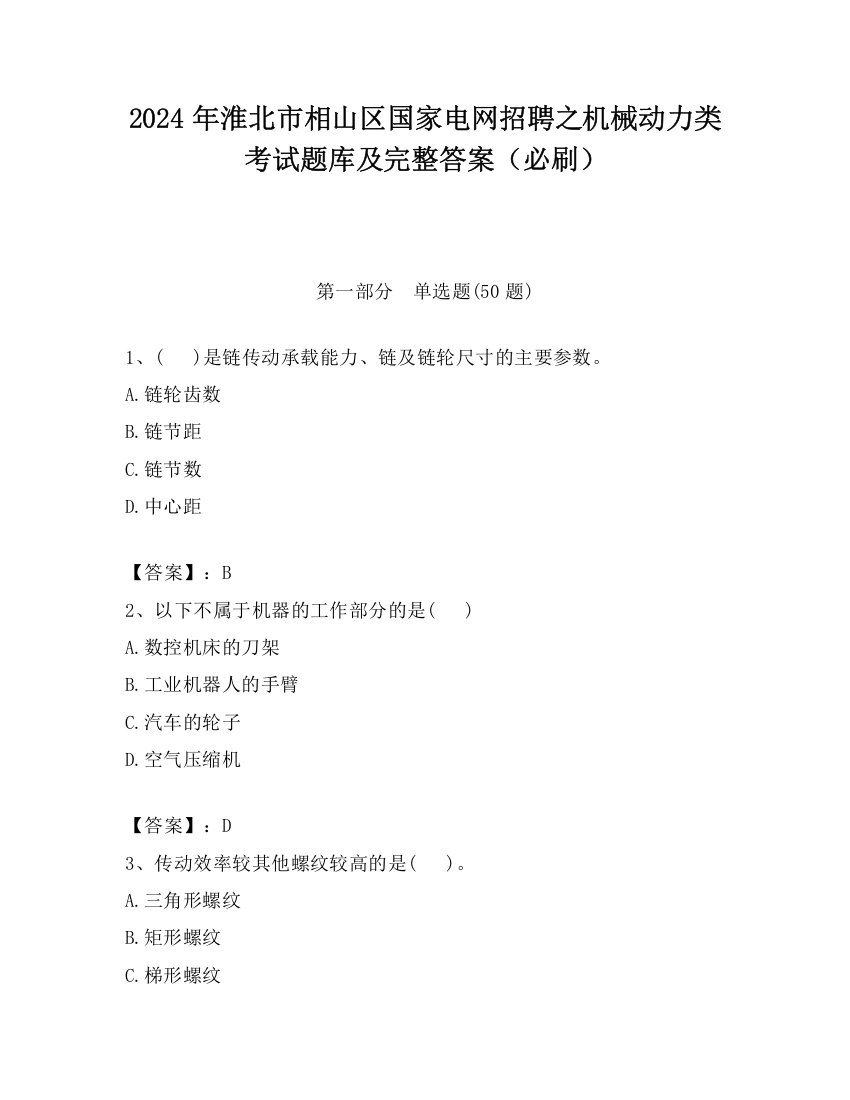 2024 年淮北市相山区国家电网招聘之机械动力类考试题库及完整答案（必刷）

第一部分　单选题(50 题)

1、(　　)是链传动承载能力、链及链轮尺寸的主要参数。

A.链轮齿数

B.链节距

C.链节数

D.中心距

【答案】：B

2、以下不属于机器的工作部分的是(　　)

A.数控机床的刀架

B.工业机器人的手臂

C.汽车的轮子

D.空气压缩机

【答案】：D

3、传动效率较其他螺纹较高的是(　　)。

A.三角形螺纹

B.矩形螺纹

C.梯形螺纹